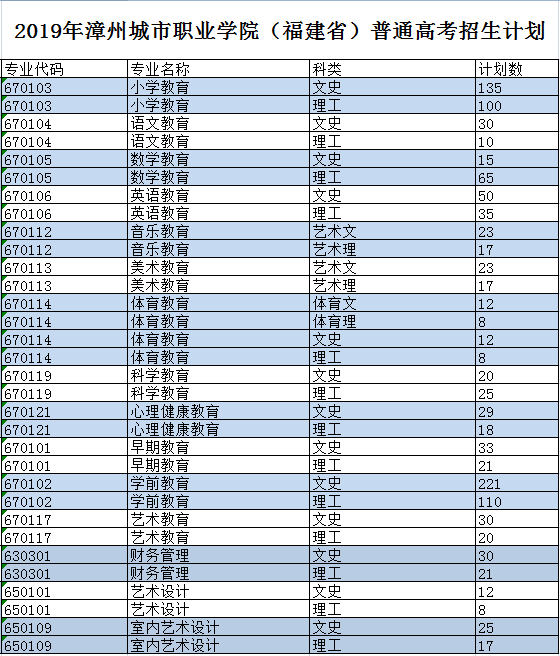 2019年漳州城市职业学院（福建省）普通高考招生计划

| 专业代码 | 专业名称 | 科类 | 计划数 |
|---|---|---|---|
| 670103 | 小学教育 | 文史 | 135 |
| 670103 | 小学教育 | 理工 | 100 |
| 670104 | 语文教育 | 文史 | 30 |
| 670104 | 语文教育 | 理工 | 10 |
| 670105 | 数学教育 | 文史 | 15 |
| 670105 | 数学教育 | 理工 | 65 |
| 670106 | 英语教育 | 文史 | 50 |
| 670106 | 英语教育 | 理工 | 35 |
| 670112 | 音乐教育 | 艺术文 | 23 |
| 670112 | 音乐教育 | 艺术理 | 17 |
| 670113 | 美术教育 | 艺术文 | 23 |
| 670113 | 美术教育 | 艺术理 | 17 |
| 670114 | 体育教育 | 体育文 | 12 |
| 670114 | 体育教育 | 体育理 | 8 |
| 670114 | 体育教育 | 文史 | 12 |
| 670114 | 体育教育 | 理工 | 8 |
| 670119 | 科学教育 | 文史 | 20 |
| 670119 | 科学教育 | 理工 | 25 |
| 670121 | 心理健康教育 | 文史 | 29 |
| 670121 | 心理健康教育 | 理工 | 18 |
| 670101 | 早期教育 | 文史 | 33 |
| 670101 | 早期教育 | 理工 | 21 |
| 670102 | 学前教育 | 文史 | 221 |
| 670102 | 学前教育 | 理工 | 110 |
| 670117 | 艺术教育 | 文史 | 30 |
| 670117 | 艺术教育 | 理工 | 20 |
| 630301 | 财务管理 | 文史 | 30 |
| 630301 | 财务管理 | 理工 | 21 |
| 650101 | 艺术设计 | 文史 | 12 |
| 650101 | 艺术设计 | 理工 | 8 |
| 650109 | 室内艺术设计 | 文史 | 25 |
| 650109 | 室内艺术设计 | 理工 | 17 |